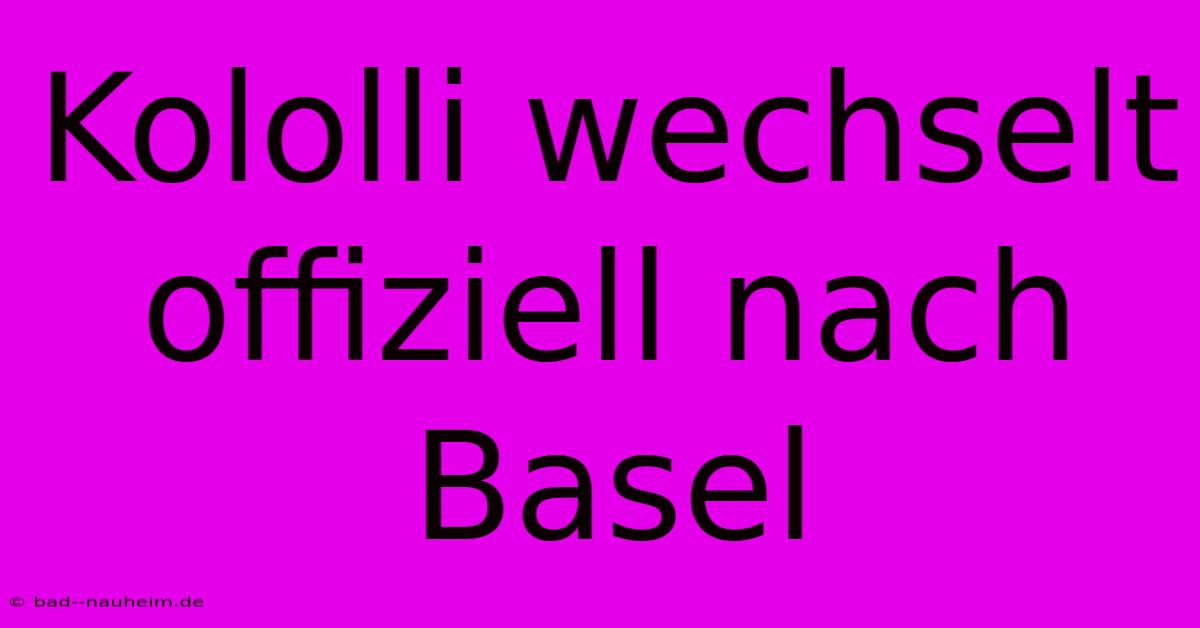 Kololli wechselt offiziell nach Basel

© bad--nauheim.de